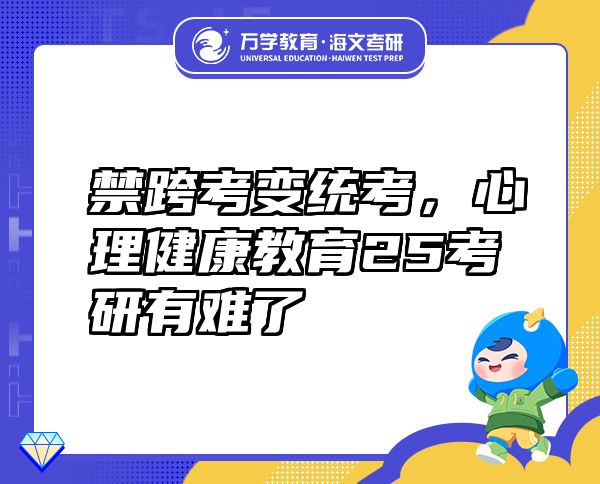 万学教育·海文考研
UNIVERSAL EDUCATION·HAIWEN TEST PREP

禁跨考变统考，心理健康教育25考研有难了